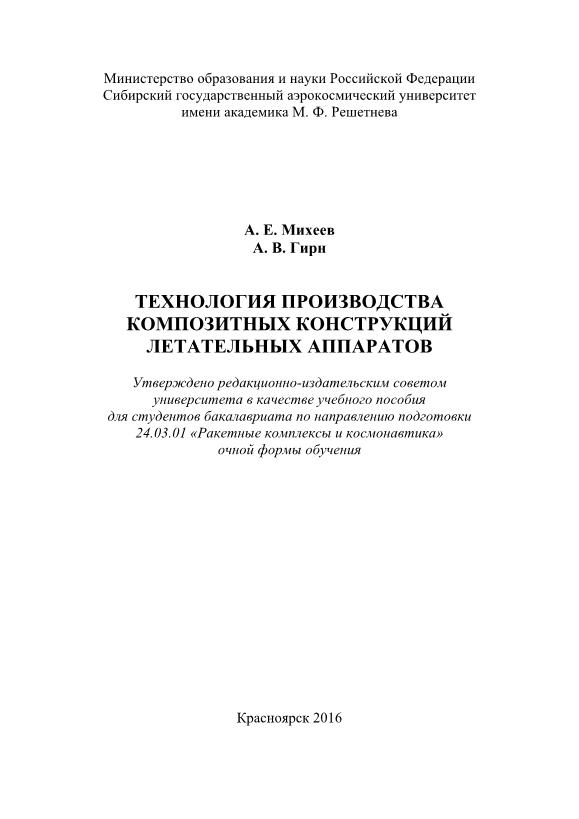 Министерство образования и науки Российской Федерации
Сибирский государственный аэрокосмический университет
имени академика М. Ф. Решетнева

А. Е. Михеев
А. В. Гирн

ТЕХНОЛОГИЯ ПРОИЗВОДСТВА
КОМПОЗИТНЫХ КОНСТРУКЦИЙ
ЛЕТАТЕЛЬНЫХ АППАРАТОВ

Утверждено редакционно-издательским советом
университета в качестве учебного пособия
для студентов бакалавриата по направлению подготовки
24.03.01 «Ракетные комплексы и космонавтика»
очной формы обучения

Красноярск 2016